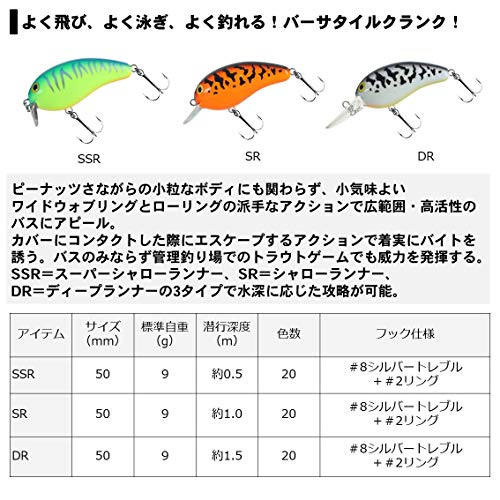 よく飛び、よく泳ぎ、よく釣れる！バーサタイルクランク！

SSR

SR

DR

ピーナッツさながらの小粒なボディにも関わらず、小気味よいワイドウォブリングとローリングの派手なアクションで広範囲・高活性のバスにアピール。
カバーにコンタクトした際にエスケープするアクションで着実にバイトを誘う。バスのみならず管理釣り場でのトラウトゲームでも威力を発揮する。
SSR＝スーパーシャローランナー、SR＝シャローランナー、DR＝ディープランナーの3タイプで水深に応じた攻略が可能。

| アイテム | サイズ (mm) | 標準自重 (g) | 潜行深度 (m) | 色数 | フック仕様 |
|---|---|---|---|---|---|
| SSR | 50 | 9 | 約0.5 | 20 | ＃8シルバートレブル ＋＃2リング |
| SR | 50 | 9 | 約1.0 | 20 | ＃8シルバートレブル ＋＃2リング |
| DR | 50 | 9 | 約1.5 | 20 | ＃8シルバートレブル ＋＃2リング |